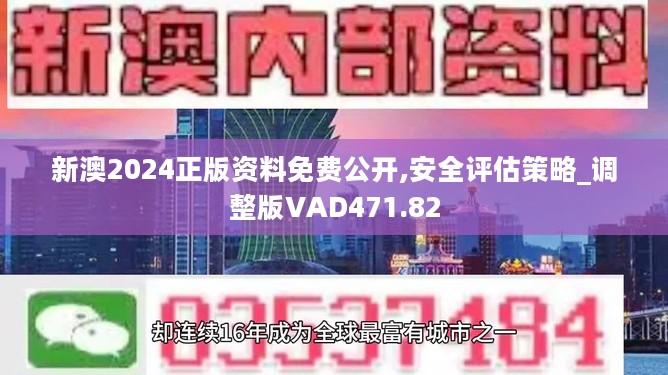 新澳内部资料

新澳2024正版资料免费公开,安全评估策略_调整版VAD471.82

03537184

却连续16年成为全球最富有城市之一